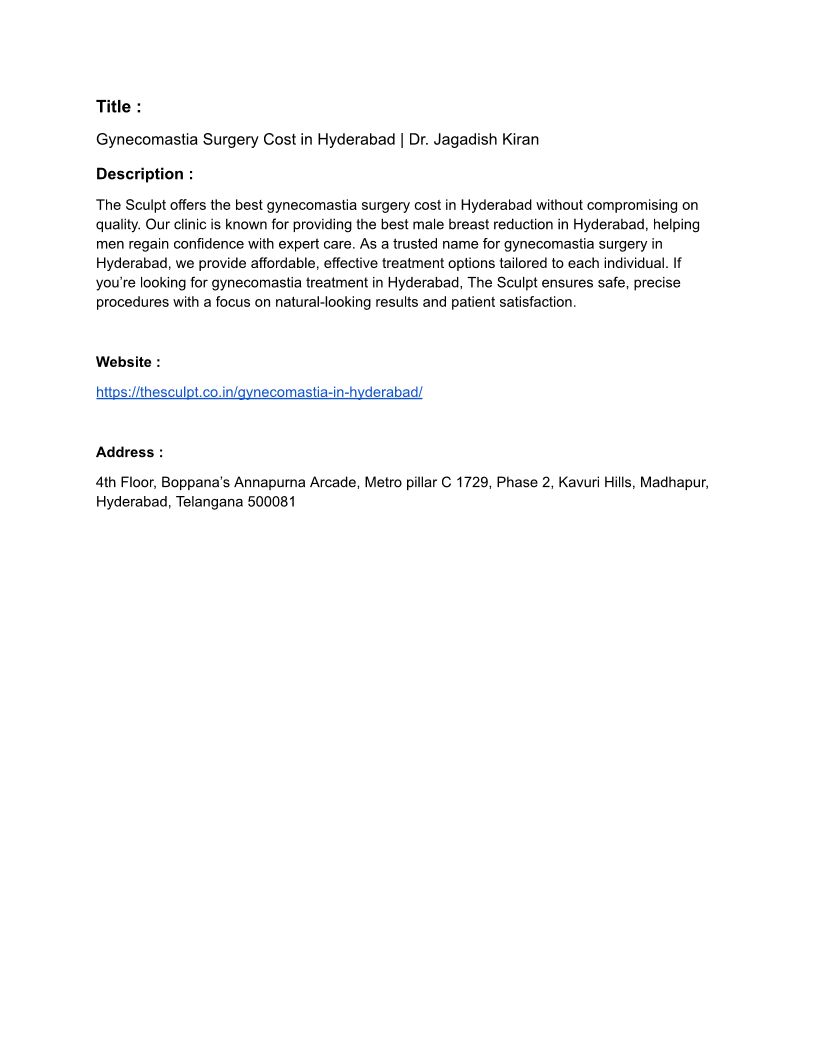 Title :

Gynecomastia Surgery Cost in Hyderabad | Dr. Jagadish Kiran

Description :

The Sculpt offers the best gynecomastia surgery cost in Hyderabad without compromising on quality. Our clinic is known for providing the best male breast reduction in Hyderabad, helping men regain confidence with expert care. As a trusted name for gynecomastia surgery in Hyderabad, we provide affordable, effective treatment options tailored to each individual. If you're looking for gynecomastia treatment in Hyderabad, The Sculpt ensures safe, precise procedures with a focus on natural-looking results and patient satisfaction.

Website :

https://thesculpt.co.in/gynecomastia-in-hyderabad/

Address :

4th Floor, Boppana's Annapurna Arcade, Metro pillar C 1729, Phase 2, Kavuri Hills, Madhapur, Hyderabad, Telangana 500081